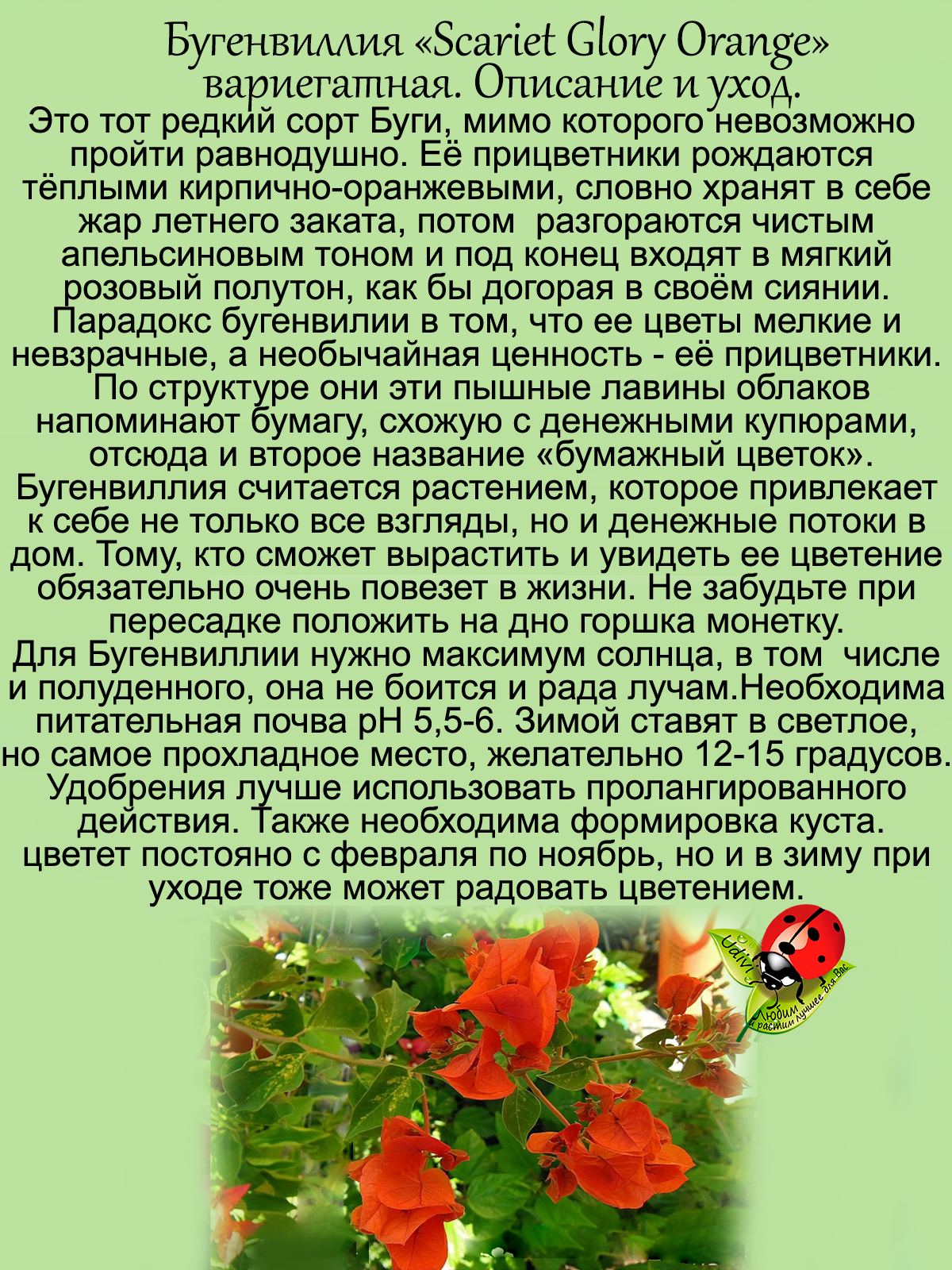 Бугенвиллия «Scariet Glory Orange» вариегатная. Описание и уход.

Это тот редкий сорт Буги, мимо которого невозможно пройти равнодушно. Её прицветники рождаются тёплыми кирпично-оранжевыми, словно хранят в себе жар летнего заката, потом разгораются чистым апельсиновым тоном и под конец входят в мягкий розовый полутон, как бы догорая в своём сиянии. Парадокс бугенвилии в том, что ее цветы мелкие и невзрачные, а необычайная ценность - её прицветники. По структуре они эти пышные лавины облаков напоминают бумагу, схожую с денежными купюрами, отсюда и второе название «бумажный цветок». Бугенвиллия считается растением, которое привлекает к себе не только все взгляды, но и денежные потоки в дом. Тому, кто сможет вырастить и увидеть ее цветение обязательно очень повезет в жизни. Не забудьте при пересадке положить на дно горшка монетку.

Для Бугенвиллии нужно максимум солнца, в том числе и полуденного, она не боится и рада лучам.Необходима питательная почва pH 5,5-6. Зимой ставят в светлое, но самое прохладное место, желательно 12-15 градусов. Удобрения лучше использовать пролангированного действия. Также необходима формировка куста. цветет постояно с февраля по ноябрь, но и в зиму при уходе тоже может радовать цветением.

Любим и растим лучшее для Вас